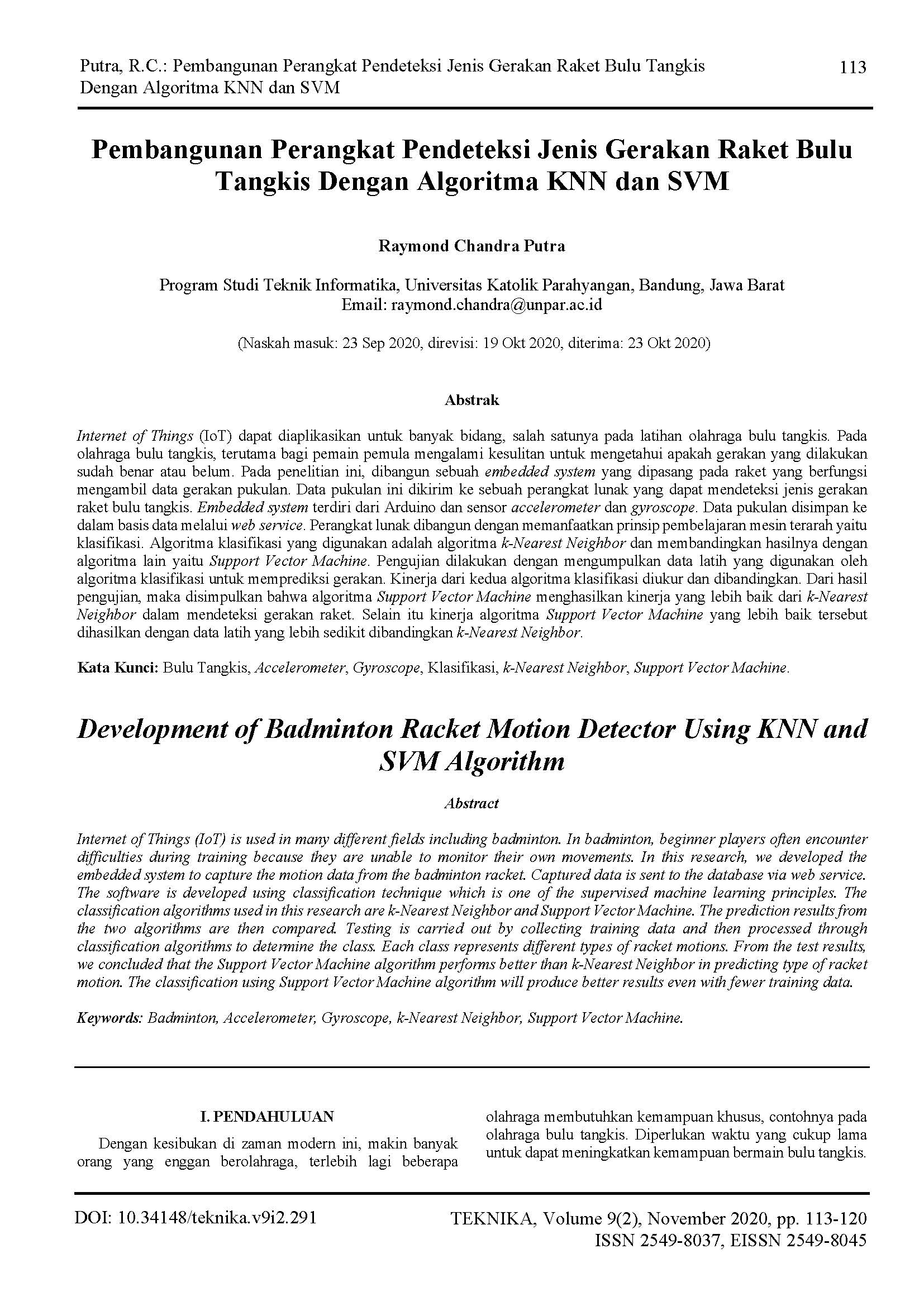 Putra, R.C.: Pembangunan Perangkat Pendeteksi Jenis Gerakan Raket Bulu Tangkis Dengan Algoritma KNN dan SVM

113

Pembangunan Perangkat Pendeteksi Jenis Gerakan Raket Bulu Tangkis Dengan Algoritma KNN dan SVM

Raymond Chandra Putra

Program Studi Teknik Informatika, Universitas Katolik Parahyangan, Bandung, Jawa Barat
Email: raymond.chandra@unpar.ac.id

(Naskah masuk: 23 Sep 2020, direvisi: 19 Okt 2020, diterima: 23 Okt 2020)

Abstrak

Internet of Things (IoT) dapat diaplikasikan untuk banyak bidang, salah satunya pada latihan olahraga bulu tangkis. Pada olahraga bulu tangkis, terutama bagi pemain pemula mengalami kesulitan untuk mengetahui apakah gerakan yang dilakukan sudah benar atau belum. Pada penelitian ini, dibangun sebuah embedded system yang dipasang pada raket yang berfungsi mengambil data gerakan pukulan. Data pukulan ini dikirim ke sebuah perangkat lunak yang dapat mendeteksi jenis gerakan raket bulu tangkis. Embedded system terdiri dari Arduino dan sensor accelerometer dan gyroscope. Data pukulan disimpan ke dalam basis data melalui web service. Perangkat lunak dibangun dengan memanfaatkan prinsip pembelajaran mesin terarah yaitu klasifikasi. Algoritma klasifikasi yang digunakan adalah algoritma k-Nearest Neighbor dan membandingkan hasilnya dengan algoritma lain yaitu Support Vector Machine. Pengujian dilakukan dengan mengumpulkan data latih yang digunakan oleh algoritma klasifikasi untuk memprediksi gerakan. Kinerja dari kedua algoritma klasifikasi diukur dan dibandingkan. Dari hasil pengujian, maka disimpulkan bahwa algoritma Support Vector Machine menghasilkan kinerja yang lebih baik dari k-Nearest Neighbor dalam mendeteksi gerakan raket. Selain itu kinerja algoritma Support Vector Machine yang lebih baik tersebut dihasilkan dengan data latih yang lebih sedikit dibandingkan k-Nearest Neighbor.

Kata Kunci: Bulu Tangkis, Accelerometer, Gyroscope, Klasifikasi, k-Nearest Neighbor, Support Vector Machine.

Development of Badminton Racket Motion Detector Using KNN and SVM Algorithm

Abstract

Internet of Things (IoT) is used in many different fields including badminton. In badminton, beginner players often encounter difficulties during training because they are unable to monitor their own movements. In this research, we developed the embedded system to capture the motion data from the badminton racket. Captured data is sent to the database via web service. The software is developed using classification technique which is one of the supervised machine learning principles. The classification algorithms used in this research are k-Nearest Neighbor and Support Vector Machine. The prediction results from the two algorithms are then compared. Testing is carried out by collecting training data and then processed through classification algorithms to determine the class. Each class represents different types of racket motions. From the test results, we concluded that the Support Vector Machine algorithm performs better than k-Nearest Neighbor in predicting type of racket motion. The classification using Support Vector Machine algorithm will produce better results even with fewer training data.

Keywords: Badminton, Accelerometer, Gyroscope, k-Nearest Neighbor, Support Vector Machine.

I. PENDAHULUAN

Dengan kesibukan di zaman modern ini, makin banyak orang yang enggan berolahraga, terlebih lagi beberapa olahraga membutuhkan kemampuan khusus, contohnya pada olahraga bulu tangkis. Diperlukan waktu yang cukup lama untuk dapat meningkatkan kemampuan bermain bulu tangkis.

DOI: 10.34148/teknika.v9i2.291

TEKNIKA, Volume 9(2), November 2020, pp. 113-120
ISSN 2549-8037, EISSN 2549-8045